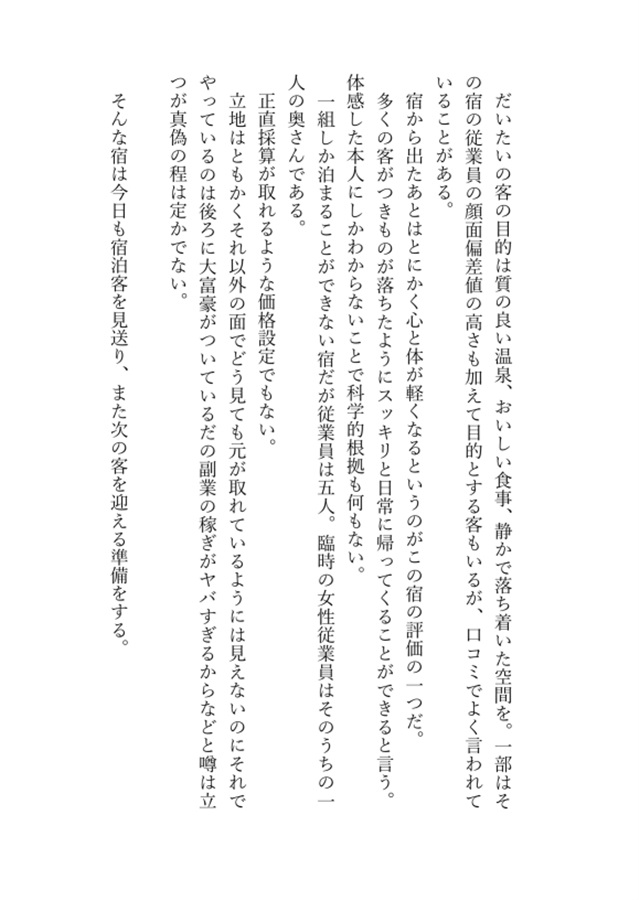 だいたいの客の目的は質の良い温泉、おいしい食事、静かで落ち着いた空間を。一部はその宿の従業員の顔面偏差値の高さも加えて目的とする客もいるが、口コミでよく言われていることがある。

宿から出たあとはとにかく心と体が軽くなるというのがこの宿の評価の一つだ。

多くの客がつきものが落ちたようにスッキリと日常に帰ってくることができると言う。体感した本人にしかわからないことで科学的根拠も何もない。

一組しか泊まることができない宿だが従業員は五人。臨時の女性従業員はそのうちの一人の奥さんである。

正直採算が取れるような価格設定でもない。

立地はともかくそれ以外の面でどう見ても元が取れているようには見えないのにそれでやっているのは後ろに大富豪がついているだの副業の稼ぎがヤバすぎるからなどと噂は立つが真偽の程は定かでない。

そんな宿は今日も宿泊客を見送り、また次の客を迎える準備をする。